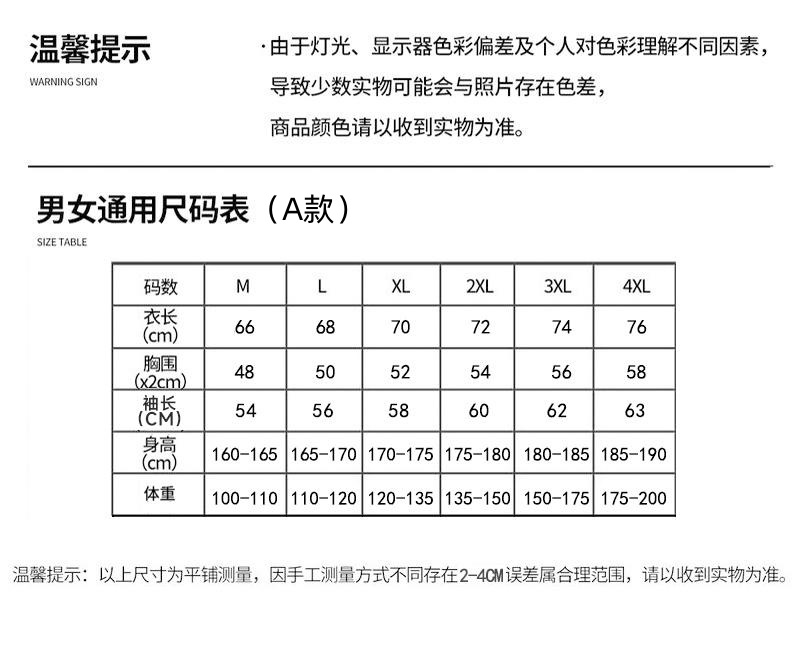 温馨提示
WARNING SIGN

·由于灯光、显示器色彩偏差及个人对色彩理解不同因素，导致少数实物可能会与照片存在色差，商品颜色请以收到实物为准。

男女通用尺码表（A款）
SIZE TABLE

| 码数 | M | L | XL | 2XL | 3XL | 4XL |
|---|---|---|---|---|---|---|
| 衣长 (cm) | 66 | 68 | 70 | 72 | 74 | 76 |
| 胸围 (x2cm) | 48 | 50 | 52 | 54 | 56 | 58 |
| 袖长 (CM) | 54 | 56 | 58 | 60 | 62 | 63 |
| 身高 (cm) | 160-165 | 165-170 | 170-175 | 175-180 | 180-185 | 185-190 |
| 体重 | 100-110 | 110-120 | 120-135 | 135-150 | 150-175 | 175-200 |

温馨提示：以上尺寸为平铺测量，因手工测量方式不同存在2-4CM误差属合理范围，请以收到实物为准。